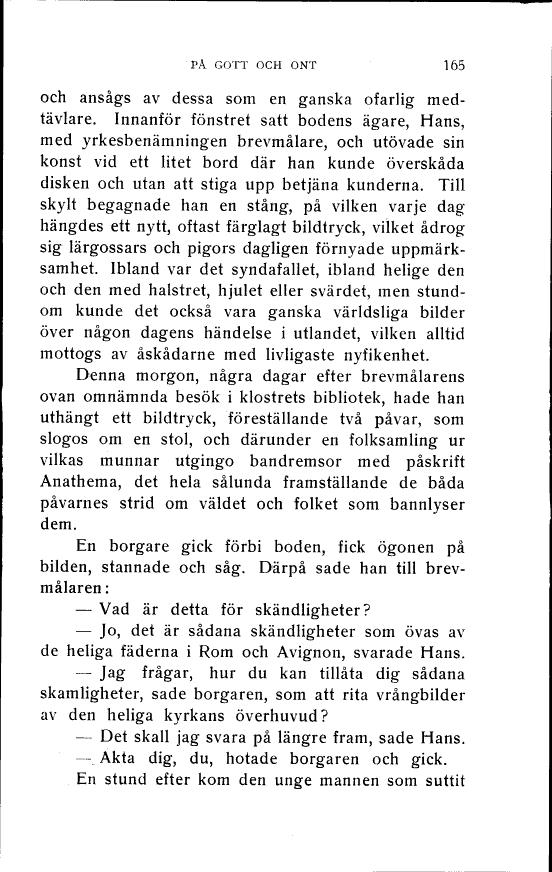 PÅ GOTT OCH ONT 165

och ansågs av dessa som en ganska ofarlig medtävlare. Innanför fönstret satt bodens ägare, Hans, med yrkesbenämningen brevmålare, och utövade sin konst vid ett litet bord där han kunde överskåda disken och utan att stiga upp betjäna kunderna. Till skylt begagnade han en stång, på vilken varje dag hängdes ett nytt, oftast färglagt bildtryck, vilket ådrog sig lärgossars och pigors dagligen förnyade uppmärksamhet. Ibland var det syndafallet, ibland helige den och den med halstret, hjulet eller svärdet, men stundom kunde det också vara ganska världsliga bilder över någon dagens händelse i utlandet, vilken alltid mottogs av åskådarne med livligaste nyfikenhet.

Denna morgon, några dagar efter brevmålarens ovan omnämnda besök i klostrets bibliotek, hade han uthängt ett bildtryck, föreställande två påvar, som slogos om en stol, och därunder en folksamling ur vilkas munnar utgingo bandremsor med påskrift Anathema, det hela sålunda framställande de båda påvarnes strid om väldet och folket som bannlyser dem.

En borgare gick förbi boden, fick ögonen på bilden, stannade och såg. Därpå sade han till brevmålaren:

— Vad är detta för skändligheter?

— Jo, det är sådana skändligheter som övas av de heliga fäderna i Rom och Avignon, svarade Hans.

— Jag frågar, hur du kan tillåta dig sådana skamligheter, sade borgaren, som att rita vrångbilder av den heliga kyrkans överhuvud?

— Det skall jag svara på längre fram, sade Hans.

— Akta dig, du, hotade borgaren och gick.

En stund efter kom den unge mannen som suttit